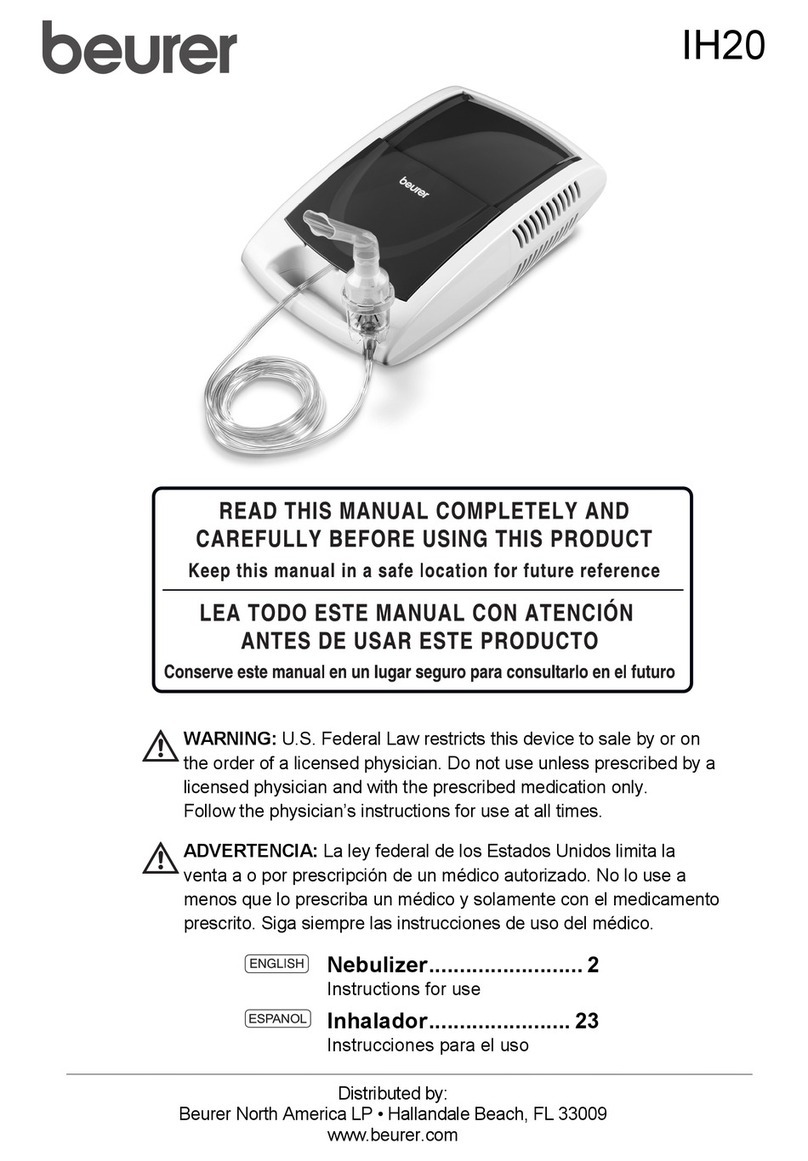 beurer

IH20

beurer

READ THIS MANUAL COMPLETELY AND CAREFULLY BEFORE USING THIS PRODUCT

Keep this manual in a safe location for future reference

LEA TODO ESTE MANUAL CON ATENCIÓN ANTES DE USAR ESTE PRODUCTO

Conserve este manual en un lugar seguro para consultarlo en el futuro

WARNING: U.S. Federal Law restricts this device to sale by or on the order of a licensed physician. Do not use unless prescribed by a licensed physician and with the prescribed medication only. Follow the physician's instructions for use at all times.

ADVERTENCIA: La ley federal de los Estados Unidos limita la venta a o por prescripción de un médico autorizado. No lo use a menos que lo prescriba un médico y solamente con el medicamento prescrito. Siga siempre las instrucciones de uso del médico.

ENGLISH Nebulizer......................... 2
Instructions for use

ESPANOL Inhalador....................... 23
Instrucciones para el uso

Distributed by:
Beurer North America LP • Hallandale Beach, FL 33009
www.beurer.com